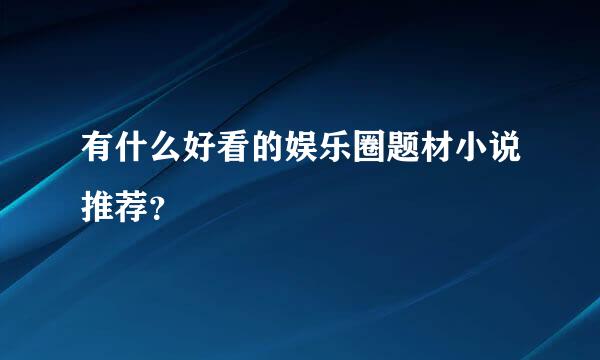 有什么好看的娱乐圈题材小说推荐？